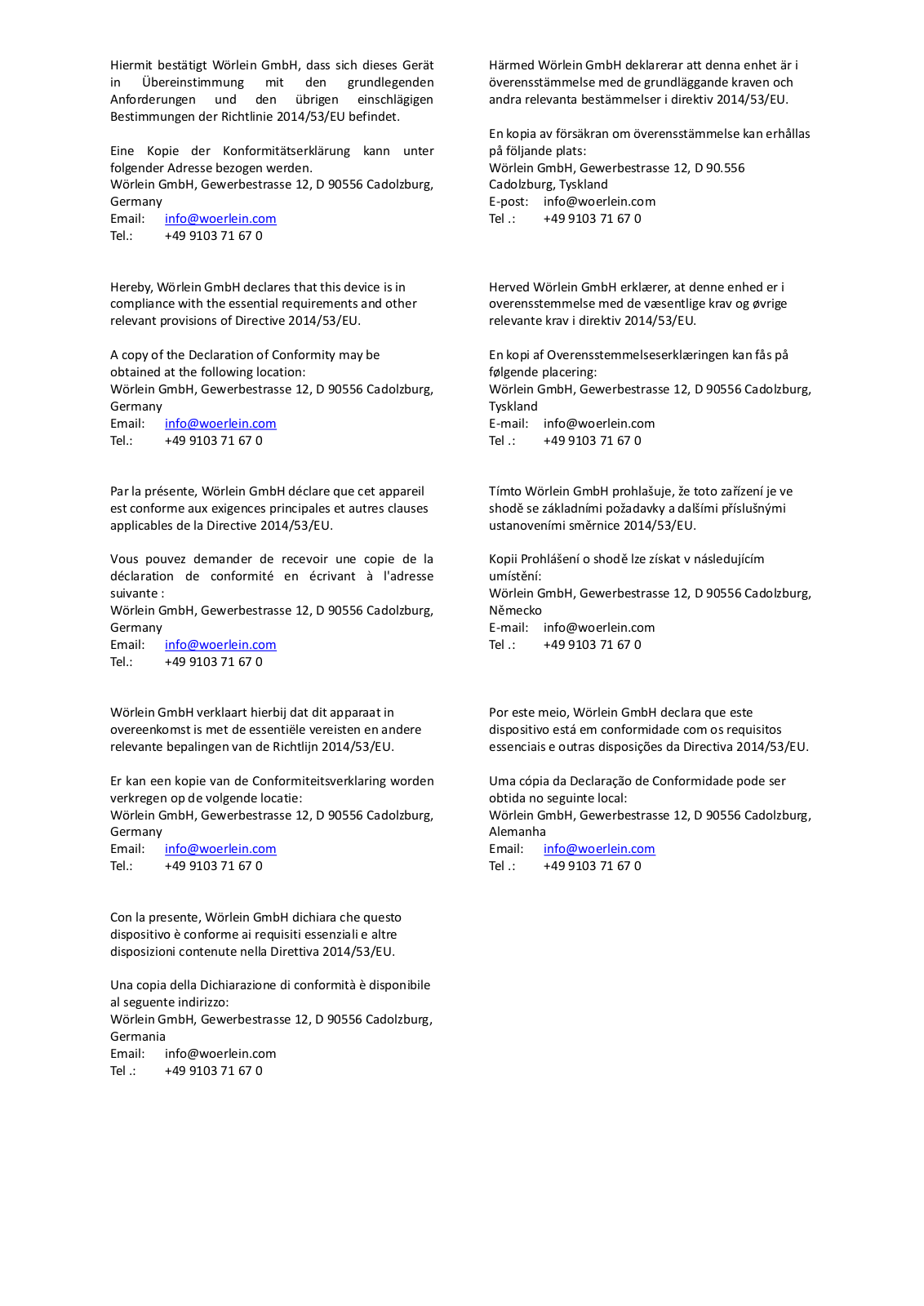 Hiermit bestätigt Wörlein GmbH, dass sich dieses Gerät in Übereinstimmung mit den grundlegenden Anforderungen und den übrigen einschlägigen Bestimmungen der Richtlinie 2014/53/EU befindet.

Eine Kopie der Konformitätserklärung kann unter folgender Adresse bezogen werden.
Wörlein GmbH, Gewerbestrasse 12, D 90556 Cadolzburg, Germany
Email: info@woerlein.com
Tel.: +49 9103 71 67 0

Hereby, Wörlein GmbH declares that this device is in compliance with the essential requirements and other relevant provisions of Directive 2014/53/EU.

A copy of the Declaration of Conformity may be obtained at the following location:
Wörlein GmbH, Gewerbestrasse 12, D 90556 Cadolzburg, Germany
Email: info@woerlein.com
Tel.: +49 9103 71 67 0

Par la présente, Wörlein GmbH déclare que cet appareil est conforme aux exigences principales et autres clauses applicables de la Directive 2014/53/EU.

Vous pouvez demander de recevoir une copie de la déclaration de conformité en écrivant à l'adresse suivante :
Wörlein GmbH, Gewerbestrasse 12, D 90556 Cadolzburg, Germany
Email: info@woerlein.com
Tel.: +49 9103 71 67 0

Wörlein GmbH verklaart hierbij dat dit apparaat in overeenkomst is met de essentiële vereisten en andere relevante bepalingen van de Richtlijn 2014/53/EU.

Er kan een kopie van de Conformiteitsverklaring worden verkregen op de volgende locatie:
Wörlein GmbH, Gewerbestrasse 12, D 90556 Cadolzburg, Germany
Email: info@woerlein.com
Tel.: +49 9103 71 67 0

Con la presente, Wörlein GmbH dichiara che questo dispositivo è conforme ai requisiti essenziali e altre disposizioni contenute nella Direttiva 2014/53/EU.

Una copia della Dichiarazione di conformità è disponibile al seguente indirizzo:
Wörlein GmbH, Gewerbestrasse 12, D 90556 Cadolzburg, Germania
Email: info@woerlein.com
Tel .: +49 9103 71 67 0

Härmed Wörlein GmbH deklarerar att denna enhet är i överensstämmelse med de grundläggande kraven och andra relevanta bestämmelser i direktiv 2014/53/EU.

En kopia av försäkran om överensstämmelse kan erhållas på följande plats:
Wörlein GmbH, Gewerbestrasse 12, D 90.556 Cadolzburg, Tyskland
E-post: info@woerlein.com
Tel .: +49 9103 71 67 0

Herved Wörlein GmbH erklærer, at denne enhed er i overensstemmelse med de væsentlige krav og øvrige relevante krav i direktiv 2014/53/EU.

En kopi af Overensstemmelseserklæringen kan fås på følgende placering:
Wörlein GmbH, Gewerbestrasse 12, D 90556 Cadolzburg, Tyskland
E-mail: info@woerlein.com
Tel .: +49 9103 71 67 0

Tímto Wörlein GmbH prohlašuje, že toto zařízení je ve shodě se základními požadavky a dalšími příslušnými ustanoveními směrnice 2014/53/EU.

Kopii Prohlášení o shodě lze získat v následujícím umístění:
Wörlein GmbH, Gewerbestrasse 12, D 90556 Cadolzburg, Německo
E-mail: info@woerlein.com
Tel .: +49 9103 71 67 0

Por este meio, Wörlein GmbH declara que este dispositivo está em conformidade com os requisitos essenciais e outras disposições da Directiva 2014/53/EU.

Uma cópia da Declaração de Conformidade pode ser obtida no seguinte local:
Wörlein GmbH, Gewerbestrasse 12, D 90556 Cadolzburg, Alemanha
Email: info@woerlein.com
Tel .: +49 9103 71 67 0